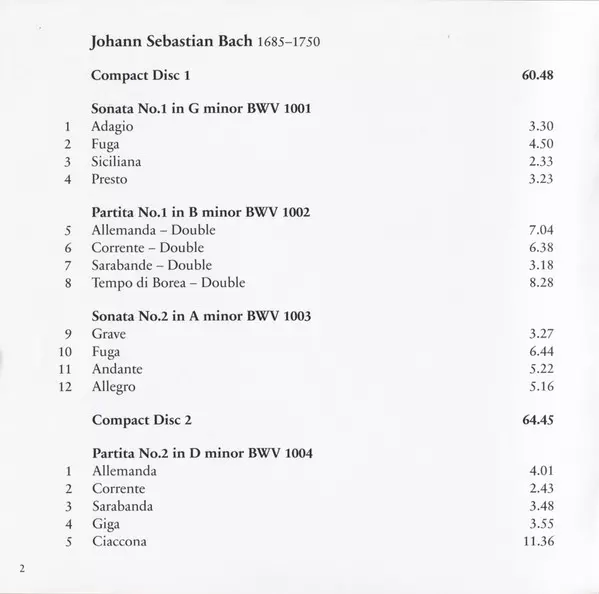 Johann Sebastian Bach 1685–1750

Compact Disc 1 60.48

Sonata No.1 in G minor BWV 1001
1 Adagio 3.30
2 Fuga 4.50
3 Siciliana 2.33
4 Presto 3.23

Partita No.1 in B minor BWV 1002
5 Allemanda – Double 7.04
6 Corrente – Double 6.38
7 Sarabande – Double 3.18
8 Tempo di Borea – Double 8.28

Sonata No.2 in A minor BWV 1003
9 Grave 3.27
10 Fuga 6.44
11 Andante 5.22
12 Allegro 5.16

Compact Disc 2 64.45

Partita No.2 in D minor BWV 1004
1 Allemanda 4.01
2 Corrente 2.43
3 Sarabanda 3.48
4 Giga 3.55
5 Ciaccona 11.36

2